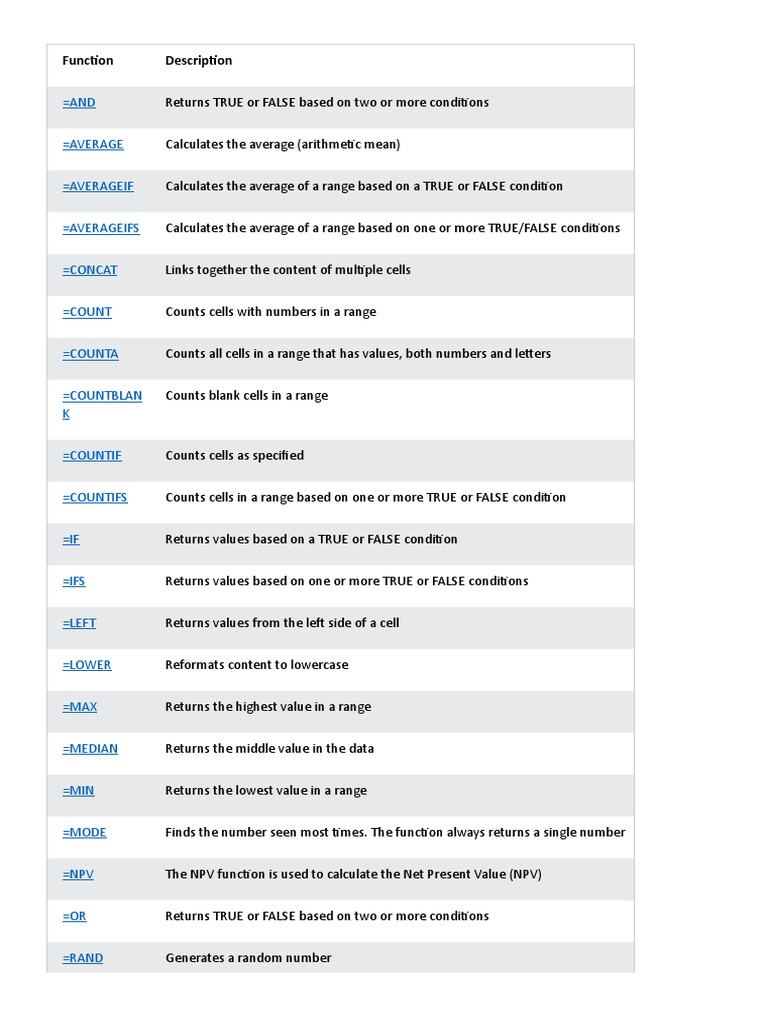 | Function | Description |
|---|---|
| =AND | Returns TRUE or FALSE based on two or more conditions |
| =AVERAGE | Calculates the average (arithmetic mean) |
| =AVERAGEIF | Calculates the average of a range based on a TRUE or FALSE condition |
| =AVERAGEIFS | Calculates the average of a range based on one or more TRUE/FALSE conditions |
| =CONCAT | Links together the content of multiple cells |
| =COUNT | Counts cells with numbers in a range |
| =COUNTA | Counts all cells in a range that has values, both numbers and letters |
| =COUNTBLANK | Counts blank cells in a range |
| =COUNTIF | Counts cells as specified |
| =COUNTIFS | Counts cells in a range based on one or more TRUE or FALSE condition |
| =IF | Returns values based on a TRUE or FALSE condition |
| =IFS | Returns values based on one or more TRUE or FALSE conditions |
| =LEFT | Returns values from the left side of a cell |
| =LOWER | Reformats content to lowercase |
| =MAX | Returns the highest value in a range |
| =MEDIAN | Returns the middle value in the data |
| =MIN | Returns the lowest value in a range |
| =MODE | Finds the number seen most times. The function always returns a single number |
| =NPV | The NPV function is used to calculate the Net Present Value (NPV) |
| =OR | Returns TRUE or FALSE based on two or more conditions |
| =RAND | Generates a random number |